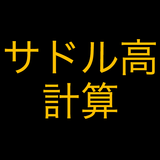 サドル高
計算